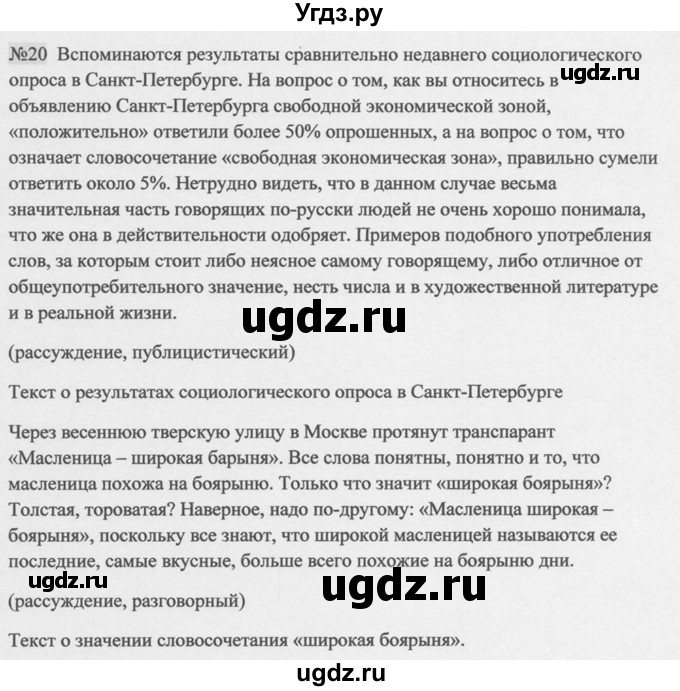 Угдз.ру

№20 Вспоминаются результаты сравнительно недавнего социологического опроса в Санкт-Петербурге. На вопрос о том, как вы относитесь в объявлению Санкт-Петербурга свободной экономической зоной, «положительно» ответили более 50% опрошенных, а на вопрос о том, что означает словосочетание «свободная экономическая зона», правильно сумели ответить около 5%. Нетрудно видеть, что в данном случае весьма значительная часть говорящих по-русски людей не очень хорошо понимала, что же она в действительности одобряет. Примеров подобного употребления слов, за которым стоит либо неясное самому говорящему, либо отличное от общеупотребительного значение, несть числа и в художественной литературе и в реальной жизни.

ugdz.ru

ugdz.ru

(рассуждение, публицистический)

Текст о результатах социологического опроса в Санкт-Петербурге

Через весеннюю тверскую улицу в Москве протянут транспарант «Масленица – широкая барыня». Все слова понятны, понятно и то, что масленица похожа на боярыню. Только что значит «широкая боярыня»? Толстая, тороватая? Наверное, надо по-другому: «Масленица широкая – боярыня», поскольку все знают, что широкой масленицей называются ее последние, самые вкусные, больше всего похожие на боярыню дни.

ugdz.ru

ugdz.ru

(рассуждение, разговорный)

Текст о значении словосочетания «широкая боярыня».

ugdz.ru